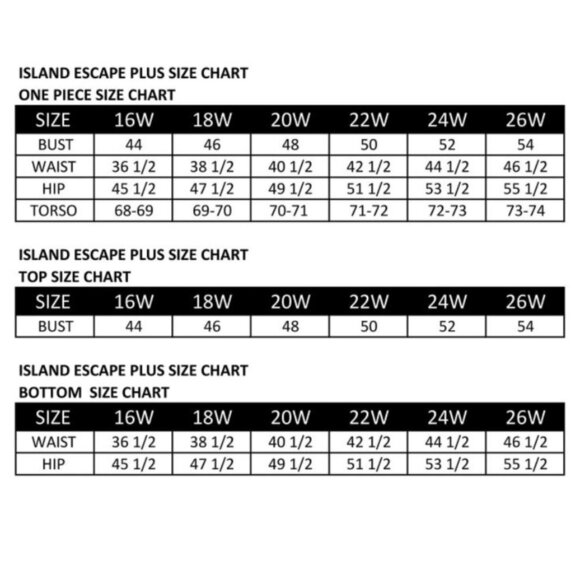 ISLAND ESCAPE PLUS SIZE CHART
ONE PIECE SIZE CHART

| SIZE | 16W | 18W | 20W | 22W | 24W | 26W |
|---|---|---|---|---|---|---|
| BUST | 44 | 46 | 48 | 50 | 52 | 54 |
| WAIST | 36 1/2 | 38 1/2 | 40 1/2 | 42 1/2 | 44 1/2 | 46 1/2 |
| HIP | 45 1/2 | 47 1/2 | 49 1/2 | 51 1/2 | 53 1/2 | 55 1/2 |
| TORSO | 68-69 | 69-70 | 70-71 | 71-72 | 72-73 | 73-74 |

ISLAND ESCAPE PLUS SIZE CHART
TOP SIZE CHART

| SIZE | 16W | 18W | 20W | 22W | 24W | 26W |
|---|---|---|---|---|---|---|
| BUST | 44 | 46 | 48 | 50 | 52 | 54 |

ISLAND ESCAPE PLUS SIZE CHART
BOTTOM SIZE CHART

| SIZE | 16W | 18W | 20W | 22W | 24W | 26W |
|---|---|---|---|---|---|---|
| WAIST | 36 1/2 | 38 1/2 | 40 1/2 | 42 1/2 | 44 1/2 | 46 1/2 |
| HIP | 45 1/2 | 47 1/2 | 49 1/2 | 51 1/2 | 53 1/2 | 55 1/2 |